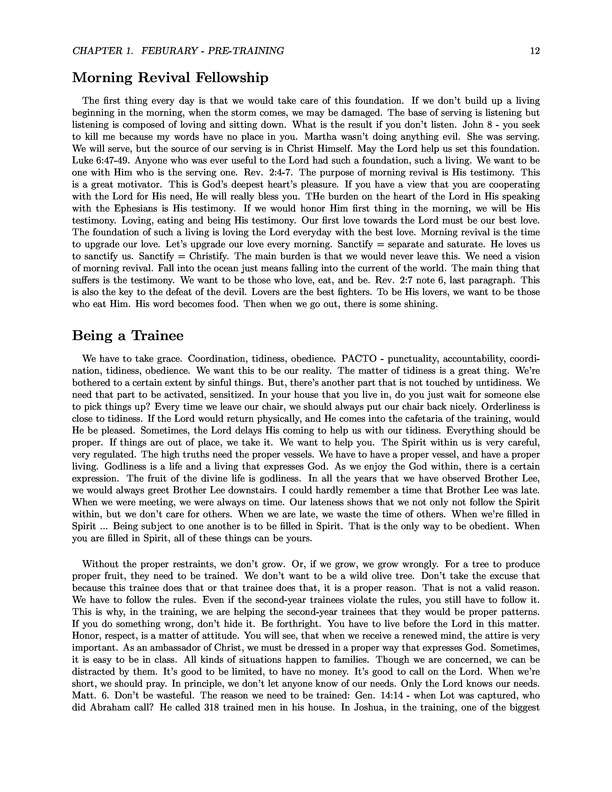 CHAPTER 1. FEBURARY - PRE-TRAINING 12

Morning Revival Fellowship

The first thing every day is that we would take care of this foundation. If we don't build up a living beginning in the morning, when the storm comes, we may be damaged. The base of serving is listening but listening is composed of loving and sitting down. What is the result if you don't listen. John 8 - you seek to kill me because my words have no place in you. Martha wasn't doing anything evil. She was serving. We will serve, but the source of our serving is in Christ Himself. May the Lord help us set this foundation. Luke 6:47-49. Anyone who was ever useful to the Lord had such a foundation, such a living. We want to be one with Him who is the serving one. Rev. 2:4-7. The purpose of morning revival is His testimony. This is a great motivator. This is God's deepest heart's pleasure. If you have a view that you are cooperating with the Lord for His need, He will really bless you. THe burden on the heart of the Lord in His speaking with the Ephesians is His testimony. If we would honor Him first thing in the morning, we will be His testimony. Loving, eating and being His testimony. Our first love towards the Lord must be our best love. The foundation of such a living is loving the Lord everyday with the best love. Morning revival is the time to upgrade our love. Let's upgrade our love every morning. Sanctify = separate and saturate. He loves us to sanctify us. Sanctify = Christify. The main burden is that we would never leave this. We need a vision of morning revival. Fall into the ocean just means falling into the current of the world. The main thing that suffers is the testimony. We want to be those who love, eat, and be. Rev. 2:7 note 6, last paragraph. This is also the key to the defeat of the devil. Lovers are the best fighters. To be His lovers, we want to be those who eat Him. His word becomes food. Then when we go out, there is some shining.

Being a Trainee

We have to take grace. Coordination, tidiness, obedience. PACTO - punctuality, accountability, coordination, tidiness, obedience. We want this to be our reality. The matter of tidiness is a great thing. We're bothered to a certain extent by sinful things. But, there's another part that is not touched by untidiness. We need that part to be activated, sensitized. In your house that you live in, do you just wait for someone else to pick things up? Every time we leave our chair, we should always put our chair back nicely. Orderliness is close to tidiness. If the Lord would return physically, and He comes into the cafetaria of the training, would He be pleased. Sometimes, the Lord delays His coming to help us with our tidiness. Everything should be proper. If things are out of place, we take it. We want to help you. The Spirit within us is very careful, very regulated. The high truths need the proper vessels. We have to have a proper vessel, and have a proper living. Godliness is a life and a living that expresses God. As we enjoy the God within, there is a certain expression. The fruit of the divine life is godliness. In all the years that we have observed Brother Lee, we would always greet Brother Lee downstairs. I could hardly remember a time that Brother Lee was late. When we were meeting, we were always on time. Our lateness shows that we not only not follow the Spirit within, but we don't care for others. When we are late, we waste the time of others. When we're filled in Spirit ... Being subject to one another is to be filled in Spirit. That is the only way to be obedient. When you are filled in Spirit, all of these things can be yours.

Without the proper restraints, we don't grow. Or, if we grow, we grow wrongly. For a tree to produce proper fruit, they need to be trained. We don't want to be a wild olive tree. Don't take the excuse that because this trainee does that or that trainee does that, it is a proper reason. That is not a valid reason. We have to follow the rules. Even if the second-year trainees violate the rules, you still have to follow it. This is why, in the training, we are helping the second-year trainees that they would be proper patterns. If you do something wrong, don't hide it. Be forthright. You have to live before the Lord in this matter. Honor, respect, is a matter of attitude. You will see, that when we receive a renewed mind, the attire is very important. As an ambassador of Christ, we must be dressed in a proper way that expresses God. Sometimes, it is easy to be in class. All kinds of situations happen to families. Though we are concerned, we can be distracted by them. It's good to be limited, to have no money. It's good to call on the Lord. When we're short, we should pray. In principle, we don't let anyone know of our needs. Only the Lord knows our needs. Matt. 6. Don't be wasteful. The reason we need to be trained: Gen. 14:14 - when Lot was captured, who did Abraham call? He called 318 trained men in his house. In Joshua, in the training, one of the biggest